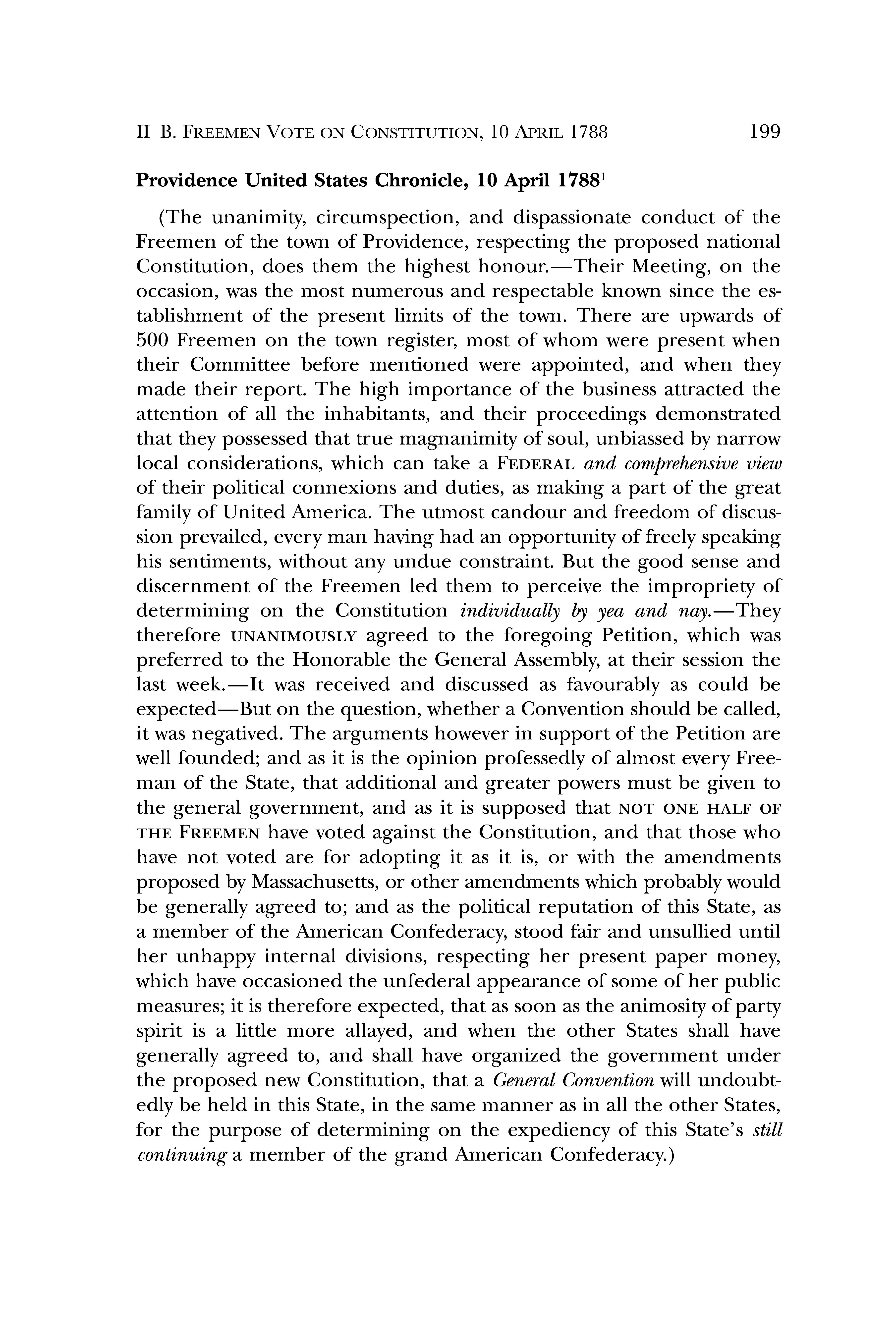 II–B. FREEMEN VOTE ON CONSTITUTION, 10 APRIL 1788 199

Providence United States Chronicle, 10 April 1788$^1$

(The unanimity, circumspection, and dispassionate conduct of the Freemen of the town of Providence, respecting the proposed national Constitution, does them the highest honour.—Their Meeting, on the occasion, was the most numerous and respectable known since the establishment of the present limits of the town. There are upwards of 500 Freemen on the town register, most of whom were present when their Committee before mentioned were appointed, and when they made their report. The high importance of the business attracted the attention of all the inhabitants, and their proceedings demonstrated that they possessed that true magnanimity of soul, unbiassed by narrow local considerations, which can take a FEDERAL and comprehensive view of their political connexions and duties, as making a part of the great family of United America. The utmost candour and freedom of discussion prevailed, every man having had an opportunity of freely speaking his sentiments, without any undue constraint. But the good sense and discernment of the Freemen led them to perceive the impropriety of determining on the Constitution individually by yea and nay.—They therefore UNANIMOUSLY agreed to the foregoing Petition, which was preferred to the Honorable the General Assembly, at their session the last week.—It was received and discussed as favourably as could be expected—But on the question, whether a Convention should be called, it was negatived. The arguments however in support of the Petition are well founded; and as it is the opinion professedly of almost every Freeman of the State, that additional and greater powers must be given to the general government, and as it is supposed that NOT ONE HALF OF THE FREEMEN have voted against the Constitution, and that those who have not voted are for adopting it as it is, or with the amendments proposed by Massachusetts, or other amendments which probably would be generally agreed to; and as the political reputation of this State, as a member of the American Confederacy, stood fair and unsullied until her unhappy internal divisions, respecting her present paper money, which have occasioned the unfederal appearance of some of her public measures; it is therefore expected, that as soon as the animosity of party spirit is a little more allayed, and when the other States shall have generally agreed to, and shall have organized the government under the proposed new Constitution, that a General Convention will undoubtedly be held in this State, in the same manner as in all the other States, for the purpose of determining on the expediency of this State's still continuing a member of the grand American Confederacy.)